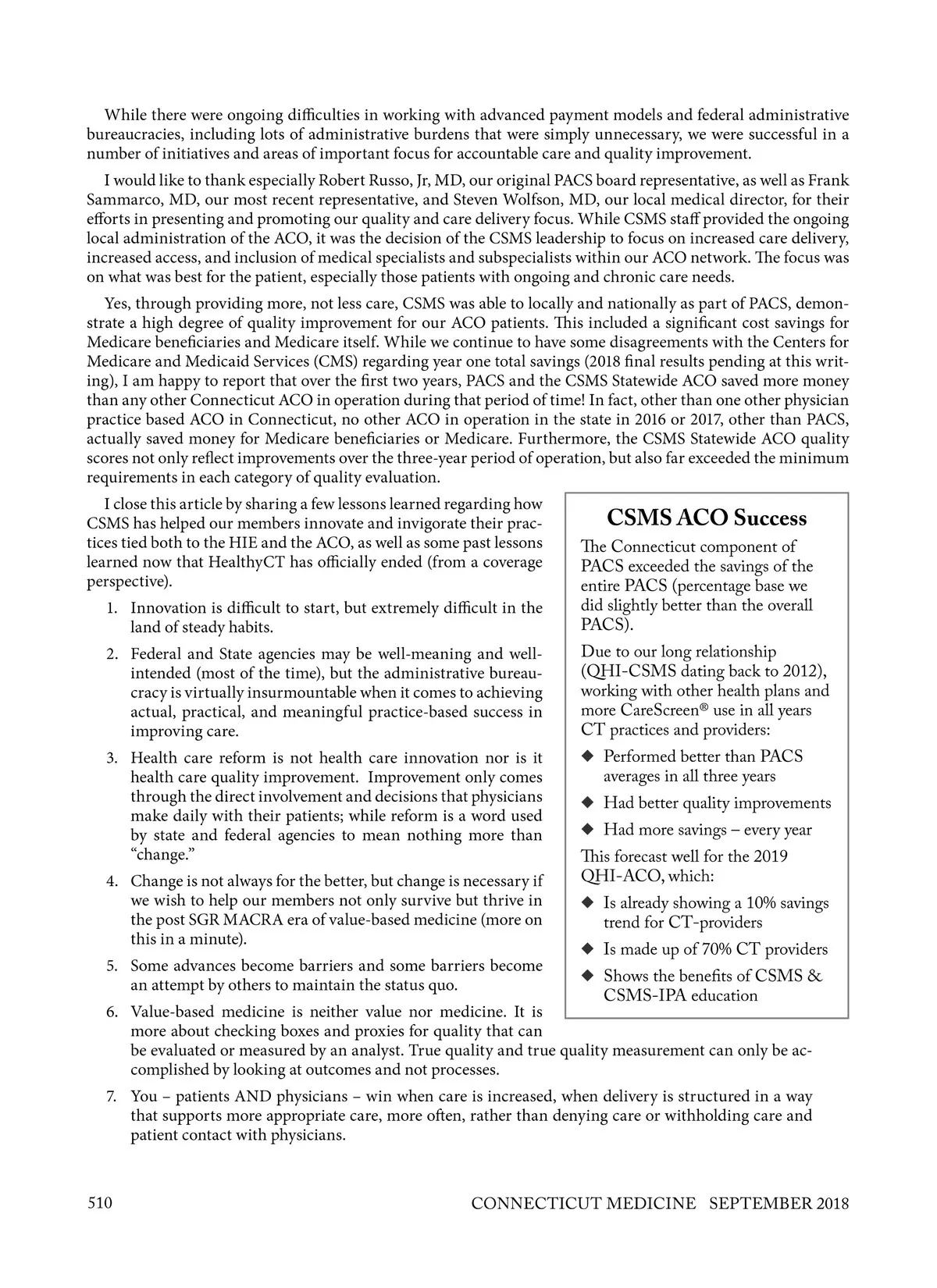 While there were ongoing difficulties in working with advanced payment models and federal administrative bureaucracies, including lots of administrative burdens that were simply unnecessary, we were successful in a number of initiatives and areas of important focus for accountable care and quality improvement.

I would like to thank especially Robert Russo, Jr, MD, our original PACS board representative, as well as Frank Sammarco, MD, our most recent representative, and Steven Wolfson, MD, our local medical director, for their efforts in presenting and promoting our quality and care delivery focus. While CSMS staff provided the ongoing local administration of the ACO, it was the decision of the CSMS leadership to focus on increased care delivery, increased access, and inclusion of medical specialists and subspecialists within our ACO network. The focus was on what was best for the patient, especially those patients with ongoing and chronic care needs.

Yes, through providing more, not less care, CSMS was able to locally and nationally as part of PACS, demonstrate a high degree of quality improvement for our ACO patients. This included a significant cost savings for Medicare beneficiaries and Medicare itself. While we continue to have some disagreements with the Centers for Medicare and Medicaid Services (CMS) regarding year one total savings (2018 final results pending at this writing), I am happy to report that over the first two years, PACS and the CSMS Statewide ACO saved more money than any other Connecticut ACO in operation during that period of time! In fact, other than one other physician practice based ACO in Connecticut, no other ACO in operation in the state in 2016 or 2017, other than PACS, actually saved money for Medicare beneficiaries or Medicare. Furthermore, the CSMS Statewide ACO quality scores not only reflect improvements over the three-year period of operation, but also far exceeded the minimum requirements in each category of quality evaluation.

I close this article by sharing a few lessons learned regarding how CSMS has helped our members innovate and invigorate their practices tied both to the HIE and the ACO, as well as some past lessons learned now that HealthyCT has officially ended (from a coverage perspective).

1. Innovation is difficult to start, but extremely difficult in the land of steady habits.
2. Federal and State agencies may be well-meaning and well-intended (most of the time), but the administrative bureaucracy is virtually insurmountable when it comes to achieving actual, practical, and meaningful practice-based success in improving care.
3. Health care reform is not health care innovation nor is it health care quality improvement. Improvement only comes through the direct involvement and decisions that physicians make daily with their patients; while reform is a word used by state and federal agencies to mean nothing more than “change.”
4. Change is not always for the better, but change is necessary if we wish to help our members not only survive but thrive in the post SGR MACRA era of value-based medicine (more on this in a minute).
5. Some advances become barriers and some barriers become an attempt by others to maintain the status quo.
6. Value-based medicine is neither value nor medicine. It is more about checking boxes and proxies for quality that can be evaluated or measured by an analyst. True quality and true quality measurement can only be accomplished by looking at outcomes and not processes.
7. You – patients AND physicians – win when care is increased, when delivery is structured in a way that supports more appropriate care, more often, rather than denying care or withholding care and patient contact with physicians.

CSMS ACO Success

The Connecticut component of PACS exceeded the savings of the entire PACS (percentage base we did slightly better than the overall PACS).

Due to our long relationship (QHI-CSMS dating back to 2012), working with other health plans and more CareScreen® use in all years CT practices and providers:

◆ Performed better than PACS averages in all three years
◆ Had better quality improvements
◆ Had more savings – every year

This forecast well for the 2019 QHI-ACO, which:

◆ Is already showing a 10% savings trend for CT-providers
◆ Is made up of 70% CT providers
◆ Shows the benefits of CSMS & CSMS-IPA education

510 CONNECTICUT MEDICINE SEPTEMBER 2018